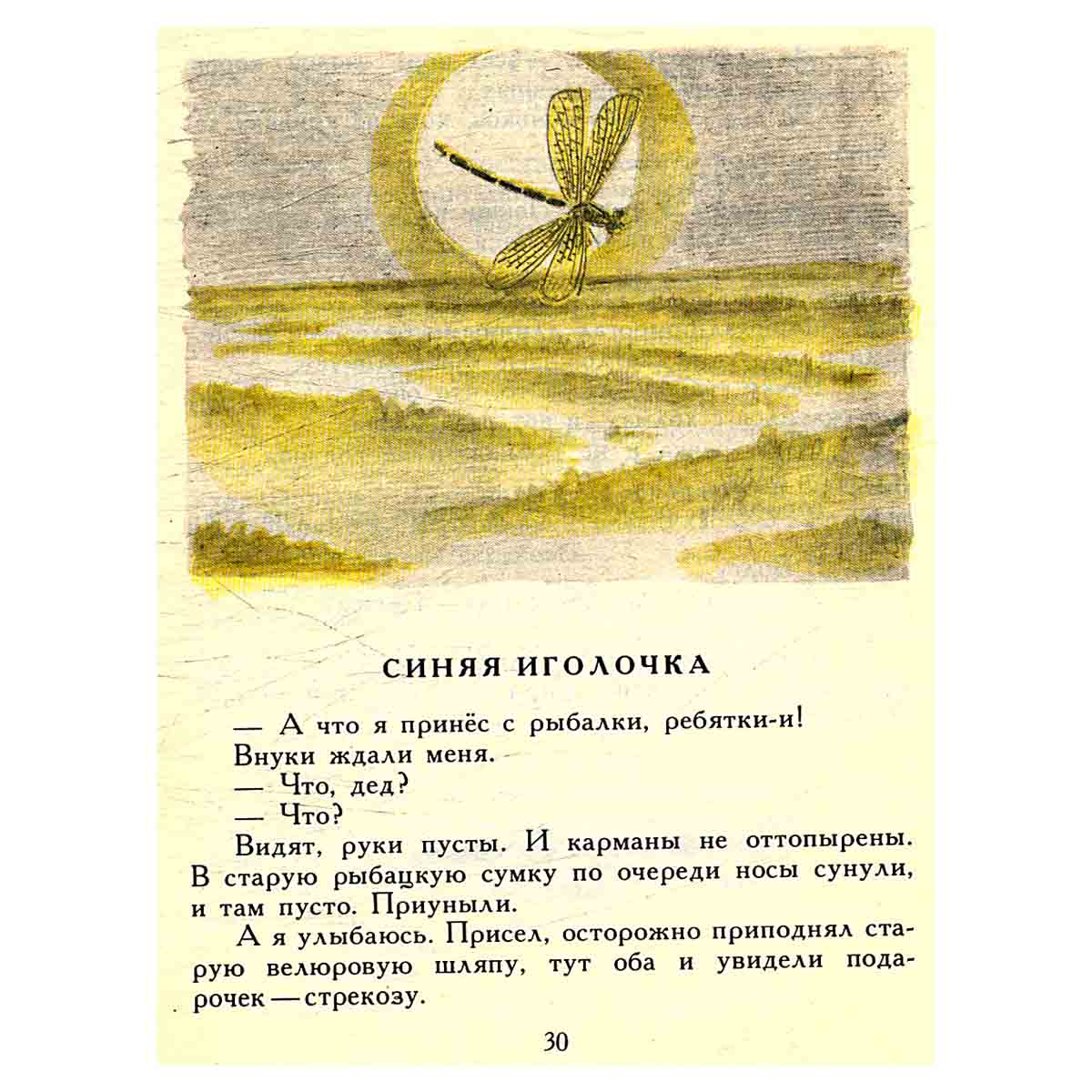 СИНЯЯ ИГОЛОЧКА

— А что я принёс с рыбалки, ребятки-и!

Внуки ждали меня.

— Что, дед?

— Что?

Видят, руки пусты. И карманы не оттопырены. В старую рыбацкую сумку по очереди носы сунули, и там пусто. Приуныли.

А я улыбаюсь. Присел, осторожно приподнял старую велюровую шляпу, тут оба и увидели подарочек — стрекозу.

30